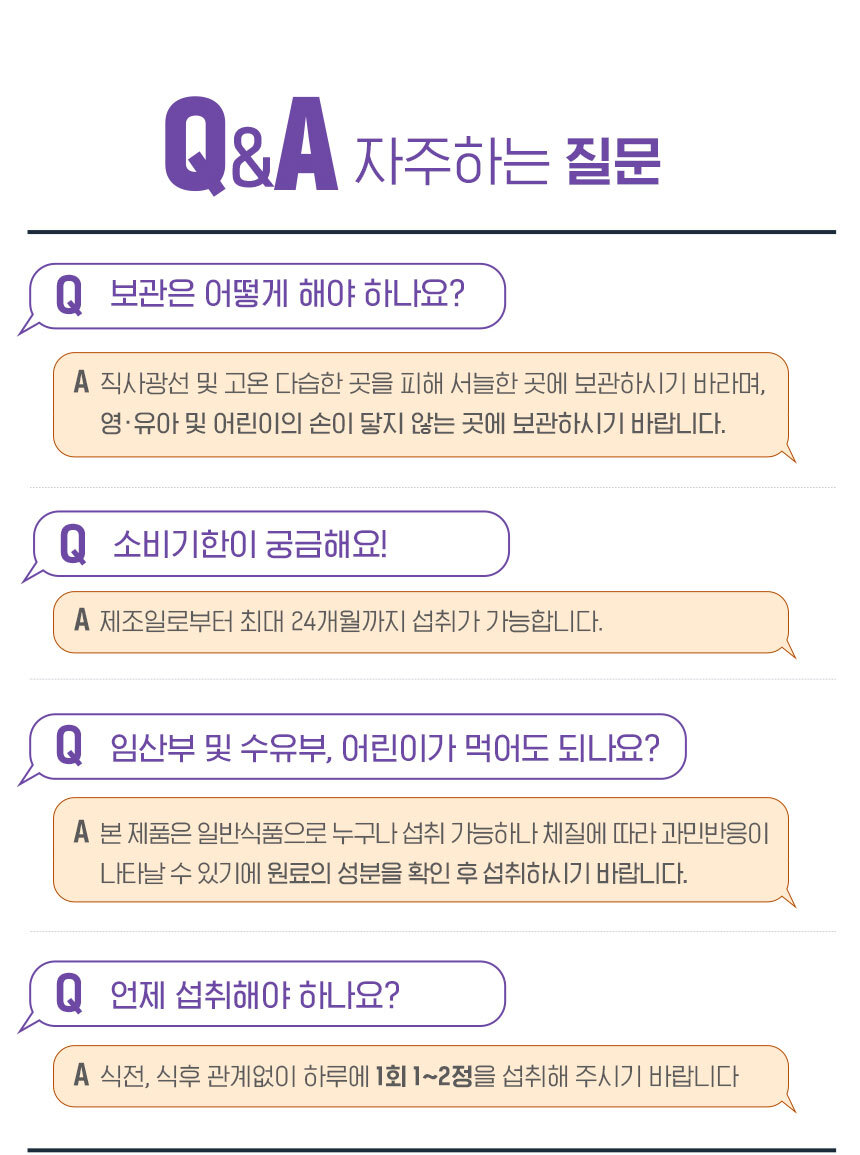 Q&A 자주하는 질문

Q 보관은 어떻게 해야 하나요?

A 직사광선 및 고온 다습한 곳을 피해 서늘한 곳에 보관하시기 바라며, 영·유아 및 어린이의 손이 닿지 않는 곳에 보관하시기 바랍니다.

Q 소비기한이 궁금해요!

A 제조일로부터 최대 24개월까지 섭취가 가능합니다.

Q 임산부 및 수유부, 어린이가 먹어도 되나요?

A 본 제품은 일반식품으로 누구나 섭취 가능하나 체질에 따라 과민반응이 나타날 수 있기에 원료의 성분을 확인 후 섭취하시기 바랍니다.

Q 언제 섭취해야 하나요?

A 식전, 식후 관계없이 하루에 1회 1~2정을 섭취해 주시기 바랍니다